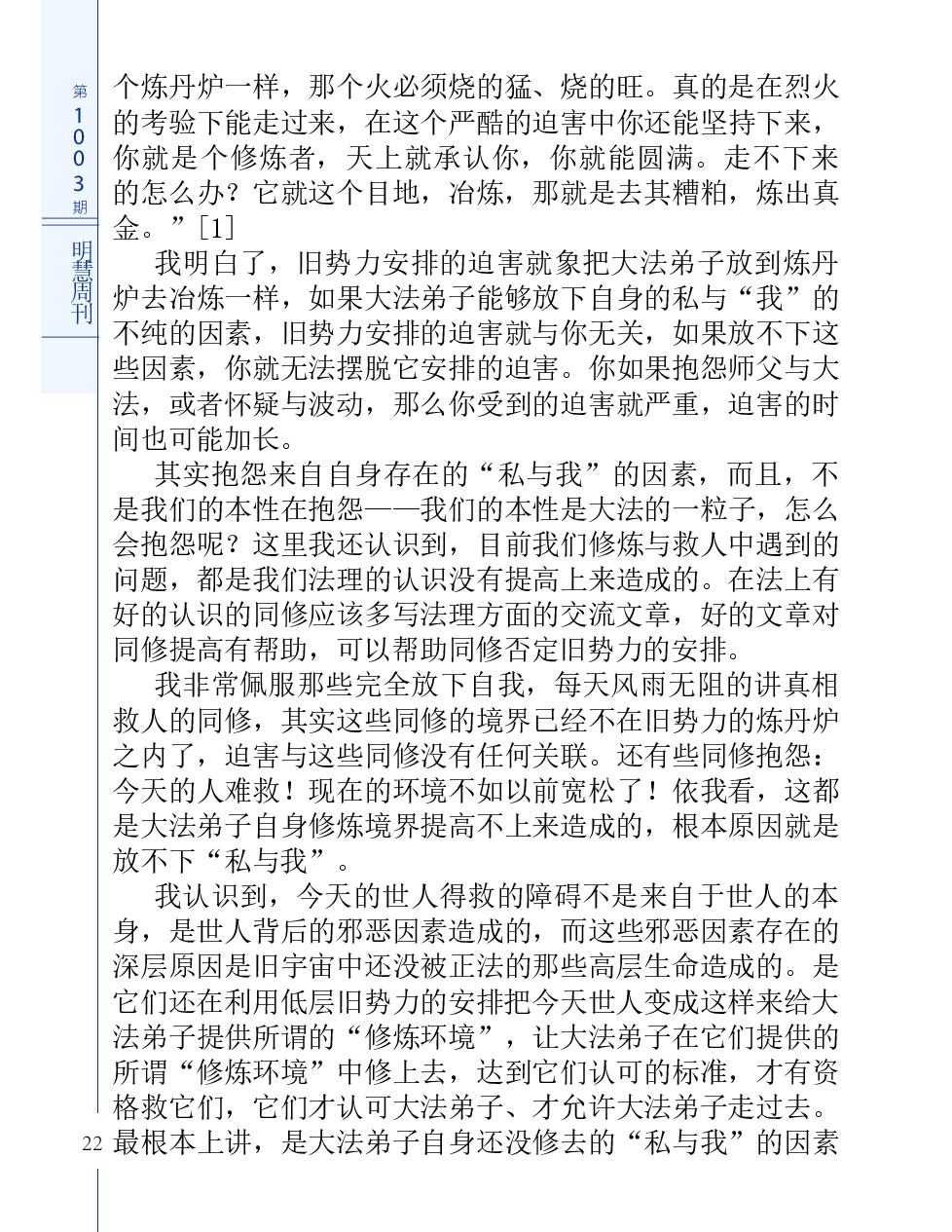 第1003期

明慧周刊

个炼丹炉一样，那个火必须烧的猛、烧的旺。真的是在烈火的考验下能走过来，在这个严酷的迫害中你还能坚持下来，你就是个修炼者，天上就承认你，你就能圆满。走不下来的怎么办？它就这个目地，冶炼，那就是去其糟粕，炼出真金。”[1]

我明白了，旧势力安排的迫害就象把大法弟子放到炼丹炉去冶炼一样，如果大法弟子能够放下自身的私与“我”的不纯的因素，旧势力安排的迫害就与你无关，如果放不下这些因素，你就无法摆脱它安排的迫害。你如果抱怨师父与大法，或者怀疑与波动，那么你受到的迫害就严重，迫害的时间也可能加长。

其实抱怨来自自身存在的“私与我”的因素，而且，不是我们的本性在抱怨——我们的本性是大法的一粒子，怎么会抱怨呢？这里我还认识到，目前我们修炼与救人中遇到的问题，都是我们法理的认识没有提高上来造成的。在法上有好的认识的同修应该多写法理方面的交流文章，好的文章对同修提高有帮助，可以帮助同修否定旧势力的安排。

我非常佩服那些完全放下自我，每天风雨无阻的讲真相救人的同修，其实这些同修的境界已经不在旧势力的炼丹炉之内了，迫害与这些同修没有任何关联。还有些同修抱怨：今天的人难救！现在的环境不如以前宽松了！依我看，这都是大法弟子自身修炼境界提高不上来造成的，根本原因就是放不下“私与我”。

我认识到，今天的世人得救的障碍不是来自于世人的本身，是世人背后的邪恶因素造成的，而这些邪恶因素存在的深层原因是旧宇宙中还没被正法的那些高层生命造成的。是它们还在利用低层旧势力的安排把今天世人变成这样来给大法弟子提供所谓的“修炼环境”，让大法弟子在它们提供的所谓“修炼环境”中修上去，达到它们认可的标准，才有资格救它们，它们才认可大法弟子、才允许大法弟子走过去。最根本上讲，是大法弟子自身还没修去的“私与我”的因素

22